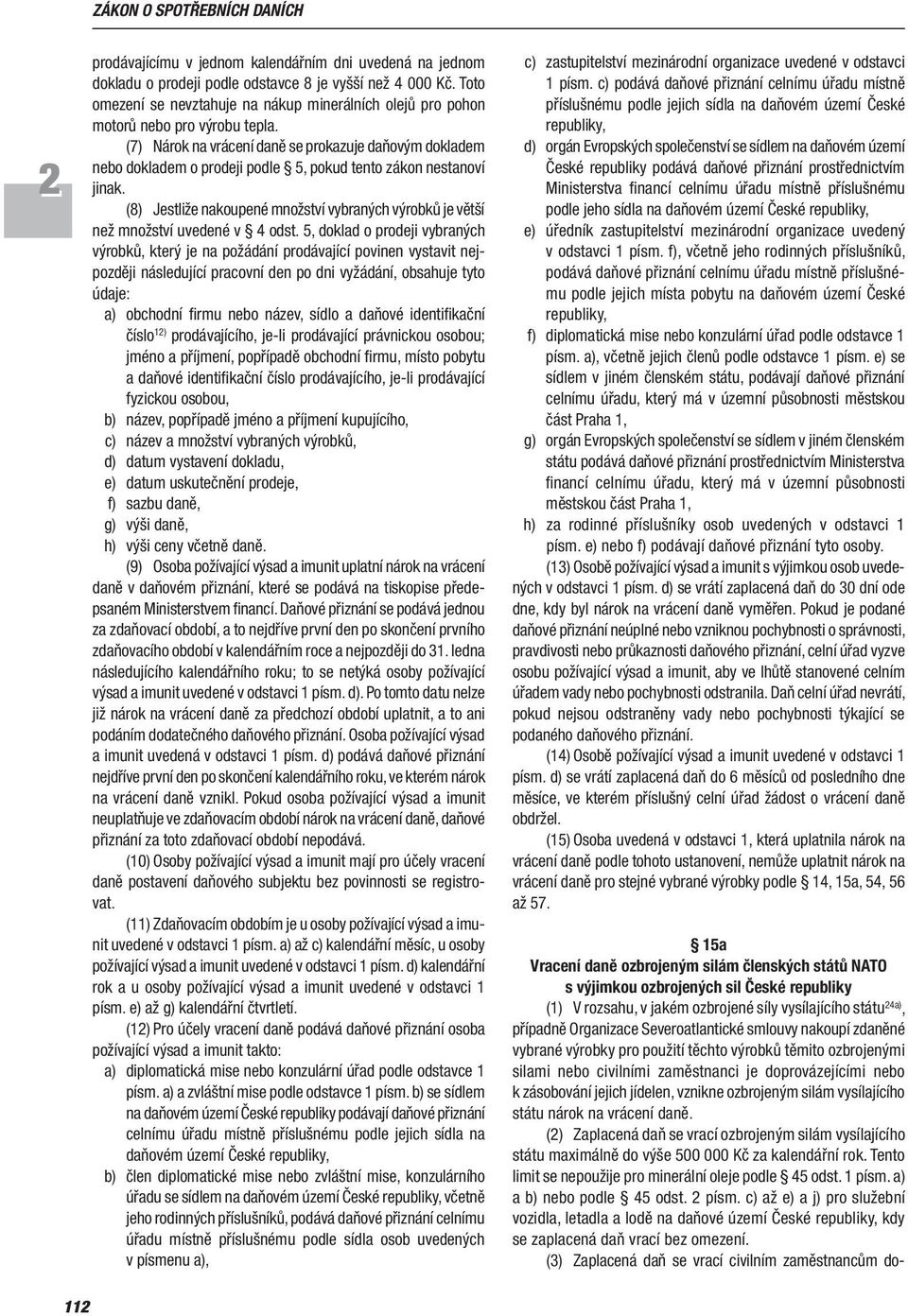 ZÁKON O SPOTŘEBNÍCH DANÍCH

2

prodávajícímu v jednom kalendářním dni uvedená na jednom dokladu o prodeji podle odstavce 8 je vyšší než 4 000 Kč. Toto omezení se nevztahuje na nákup minerálních olejů pro pohon motorů nebo pro výrobu tepla.

(7) Nárok na vrácení daně se prokazuje daňovým dokladem nebo dokladem o prodeji podle § 5, pokud tento zákon nestanoví jinak.

(8) Jestliže nakoupené množství vybraných výrobků je větší než množství uvedené v § 4 odst. 5, doklad o prodeji vybraných výrobků, který je na požádání prodávající povinen vystavit nejpozději následující pracovní den po dni vyžádání, obsahuje tyto údaje:

a) obchodní firmu nebo název, sídlo a daňové identifikační číslo$^{12)}$ prodávajícího, je-li prodávající právnickou osobou; jméno a příjmení, popřípadě obchodní firmu, místo pobytu a daňové identifikační číslo prodávajícího, je-li prodávající fyzickou osobou,
b) název, popřípadě jméno a příjmení kupujícího,
c) název a množství vybraných výrobků,
d) datum vystavení dokladu,
e) datum uskutečnění prodeje,
f) sazbu daně,
g) výši daně,
h) výši ceny včetně daně.

(9) Osoba požívající výsad a imunit uplatní nárok na vrácení daně v daňovém přiznání, které se podává na tiskopise předepsaném Ministerstvem financí. Daňové přiznání se podává jednou za zdaňovací období, a to nejdříve první den po skončení prvního zdaňovacího období v kalendářním roce a nejpozději do 31. ledna následujícího kalendářního roku; to se netýká osoby požívající výsad a imunit uvedené v odstavci 1 písm. d). Po tomto datu nelze již nárok na vrácení daně za předchozí období uplatnit, a to ani podáním dodatečného daňového přiznání. Osoba požívající výsad a imunit uvedená v odstavci 1 písm. d) podává daňové přiznání nejdříve první den po skončení kalendářního roku, ve kterém nárok na vrácení daně vznikl. Pokud osoba požívající výsad a imunit neuplatňuje ve zdaňovacím období nárok na vrácení daně, daňové přiznání za toto zdaňovací období nepodává.

(10) Osoby požívající výsad a imunit mají pro účely vracení daně postavení daňového subjektu bez povinnosti se registrovat.

(11) Zdaňovacím obdobím je u osoby požívající výsad a imunit uvedené v odstavci 1 písm. a) až c) kalendářní měsíc, u osoby požívající výsad a imunit uvedené v odstavci 1 písm. d) kalendářní rok a u osoby požívající výsad a imunit uvedené v odstavci 1 písm. e) až g) kalendářní čtvrtletí.

(12) Pro účely vracení daně podává daňové přiznání osoba požívající výsad a imunit takto:

a) diplomatická mise nebo konzulární úřad podle odstavce 1 písm. a) a zvláštní mise podle odstavce 1 písm. b) se sídlem na daňovém území České republiky podávají daňové přiznání celnímu úřadu místně příslušnému podle jejich sídla na daňovém území České republiky,
b) člen diplomatické mise nebo zvláštní mise, konzulárního úřadu se sídlem na daňovém území České republiky, včetně jeho rodinných příslušníků, podává daňové přiznání celnímu úřadu místně příslušnému podle sídla osob uvedených v písmenu a),
c) zastupitelství mezinárodní organizace uvedené v odstavci 1 písm. c) podává daňové přiznání celnímu úřadu místně příslušnému podle jejich sídla na daňovém území České republiky,
d) orgán Evropských společenství se sídlem na daňovém území České republiky podává daňové přiznání prostřednictvím Ministerstva financí celnímu úřadu místně příslušnému podle jeho sídla na daňovém území České republiky,
e) úředník zastupitelství mezinárodní organizace uvedený v odstavci 1 písm. f), včetně jeho rodinných příslušníků, podává daňové přiznání celnímu úřadu místně příslušnému podle jejich místa pobytu na daňovém území České republiky,
f) diplomatická mise nebo konzulární úřad podle odstavce 1 písm. a), včetně jejich členů podle odstavce 1 písm. e) se sídlem v jiném členském státu, podávají daňové přiznání celnímu úřadu, který má v územní působnosti městskou část Praha 1,
g) orgán Evropských společenství se sídlem v jiném členském státu podává daňové přiznání prostřednictvím Ministerstva financí celnímu úřadu, který má v územní působnosti městskou část Praha 1,
h) za rodinné příslušníky osob uvedených v odstavci 1 písm. e) nebo f) podávají daňové přiznání tyto osoby.

(13) Osobě požívající výsad a imunit s výjimkou osob uvedených v odstavci 1 písm. d) se vrátí zaplacená daň do 30 dní ode dne, kdy byl nárok na vrácení daně vyměřen. Pokud je podané daňové přiznání neúplné nebo vzniknou pochybnosti o správnosti, pravdivosti nebo průkaznosti daňového přiznání, celní úřad vyzve osobu požívající výsad a imunit, aby ve lhůtě stanovené celním úřadem vady nebo pochybnosti odstranila. Daň celní úřad nevrátí, pokud nejsou odstraněny vady nebo pochybnosti týkající se podaného daňového přiznání.

(14) Osobě požívající výsad a imunit uvedené v odstavci 1 písm. d) se vrátí zaplacená daň do 6 měsíců od posledního dne měsíce, ve kterém příslušný celní úřad žádost o vrácení daně obdržel.

(15) Osoba uvedená v odstavci 1, která uplatnila nárok na vrácení daně podle tohoto ustanovení, nemůže uplatnit nárok na vrácení daně pro stejné vybrané výrobky podle § 14, 15a, 54, 56 až 57.

§ 15a
Vracení daně ozbrojeným silám členských států NATO s výjimkou ozbrojených sil České republiky

(1) V rozsahu, v jakém ozbrojené síly vysílajícího státu$^{24a)}$, případně Organizace Severoatlantické smlouvy nakoupí zdaněné vybrané výrobky pro použití těchto výrobků těmito ozbrojenými silami nebo civilními zaměstnanci je doprovázejícími nebo k zásobování jejich jídelen, vznikne ozbrojeným silám vysílajícího státu nárok na vrácení daně.

(2) Zaplacená daň se vrací ozbrojeným silám vysílajícího státu maximálně do výše 500 000 Kč za kalendářní rok. Tento limit se nepoužije pro minerální oleje podle § 45 odst. 1 písm. a) a b) nebo podle § 45 odst. 2 písm. c) až e) a j) pro služební vozidla, letadla a lodě na daňové území České republiky, kdy se zaplacená daň vrací bez omezení.

(3) Zaplacená daň se vrací civilním zaměstnancům do-

112